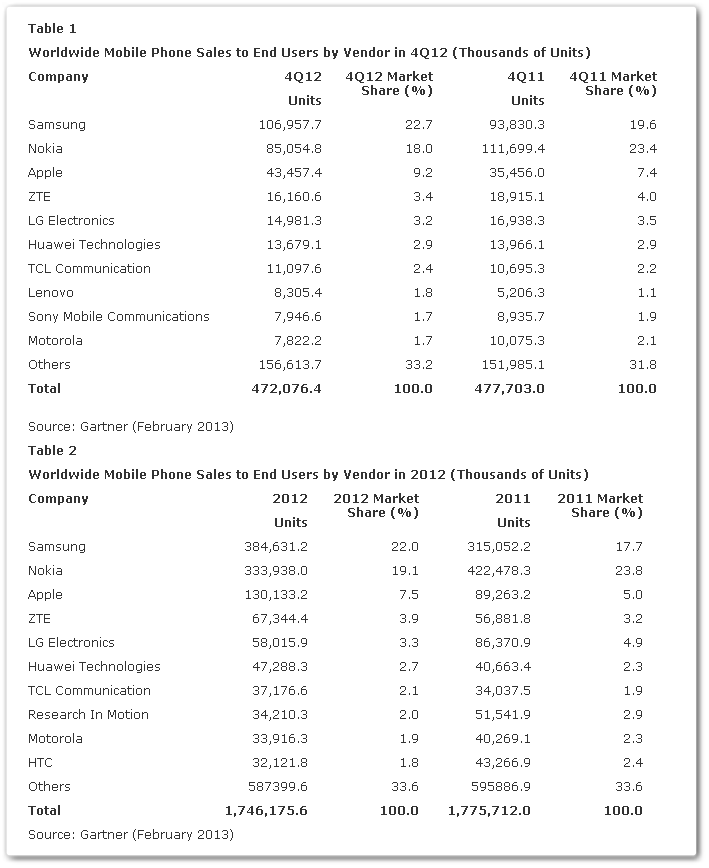 Table 1

Worldwide Mobile Phone Sales to End Users by Vendor in 4Q12 (Thousands of Units)

| Company | 4Q12 Units | 4Q12 Market Share (%) | 4Q11 Units | 4Q11 Market Share (%) |
|---|---|---|---|---|
| Samsung | 106,957.7 | 22.7 | 93,830.3 | 19.6 |
| Nokia | 85,054.8 | 18.0 | 111,699.4 | 23.4 |
| Apple | 43,457.4 | 9.2 | 35,456.0 | 7.4 |
| ZTE | 16,160.6 | 3.4 | 18,915.1 | 4.0 |
| LG Electronics | 14,981.3 | 3.2 | 16,938.3 | 3.5 |
| Huawei Technologies | 13,679.1 | 2.9 | 13,966.1 | 2.9 |
| TCL Communication | 11,097.6 | 2.4 | 10,695.3 | 2.2 |
| Lenovo | 8,305.4 | 1.8 | 5,206.3 | 1.1 |
| Sony Mobile Communications | 7,946.6 | 1.7 | 8,935.7 | 1.9 |
| Motorola | 7,822.2 | 1.7 | 10,075.3 | 2.1 |
| Others | 156,613.7 | 33.2 | 151,985.1 | 31.8 |
| Total | 472,076.4 | 100.0 | 477,703.0 | 100.0 |

Source: Gartner (February 2013)

Table 2

Worldwide Mobile Phone Sales to End Users by Vendor in 2012 (Thousands of Units)

| Company | 2012 Units | 2012 Market Share (%) | 2011 Units | 2011 Market Share (%) |
|---|---|---|---|---|
| Samsung | 384,631.2 | 22.0 | 315,052.2 | 17.7 |
| Nokia | 333,938.0 | 19.1 | 422,478.3 | 23.8 |
| Apple | 130,133.2 | 7.5 | 89,263.2 | 5.0 |
| ZTE | 67,344.4 | 3.9 | 56,881.8 | 3.2 |
| LG Electronics | 58,015.9 | 3.3 | 86,370.9 | 4.9 |
| Huawei Technologies | 47,288.3 | 2.7 | 40,663.4 | 2.3 |
| TCL Communication | 37,176.6 | 2.1 | 34,037.5 | 1.9 |
| Research In Motion | 34,210.3 | 2.0 | 51,541.9 | 2.9 |
| Motorola | 33,916.3 | 1.9 | 40,269.1 | 2.3 |
| HTC | 32,121.8 | 1.8 | 43,266.9 | 2.4 |
| Others | 587399.6 | 33.6 | 595886.9 | 33.6 |
| Total | 1,746,175.6 | 100.0 | 1,775,712.0 | 100.0 |

Source: Gartner (February 2013)